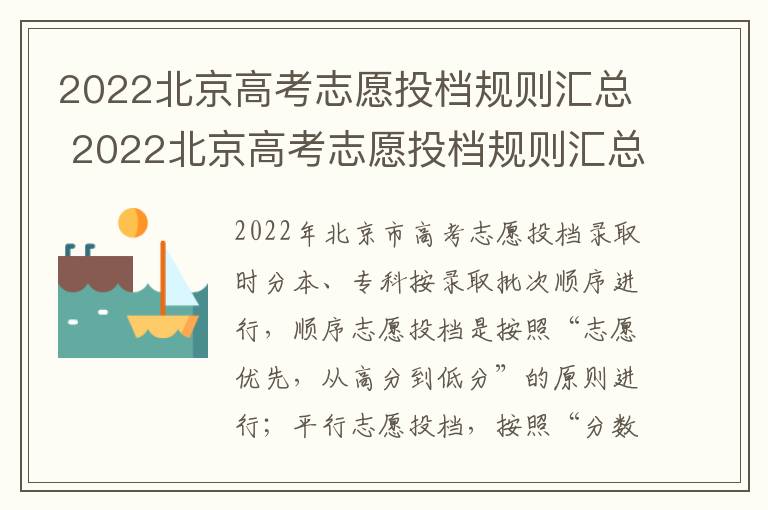 2022北京高考志愿投档规则汇总
2022北京高考志愿投档规则汇总

2022年北京市高考志愿投档录取时分本、专科按录取批次顺序进行，顺序志愿投档是按照“志愿优先，从高分到低分”的原则进行；平行志愿投档，按照“分数